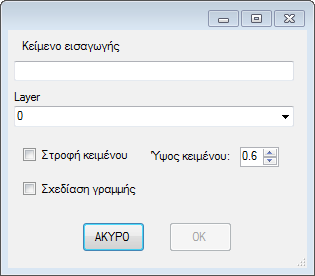 Κείμενο εισαγωγής

Layer

0

Στροφή κειμένου

Ύψος κειμένου: 0.6

Σχεδίαση γραμμής

ΑΚΥΡΟ

OK